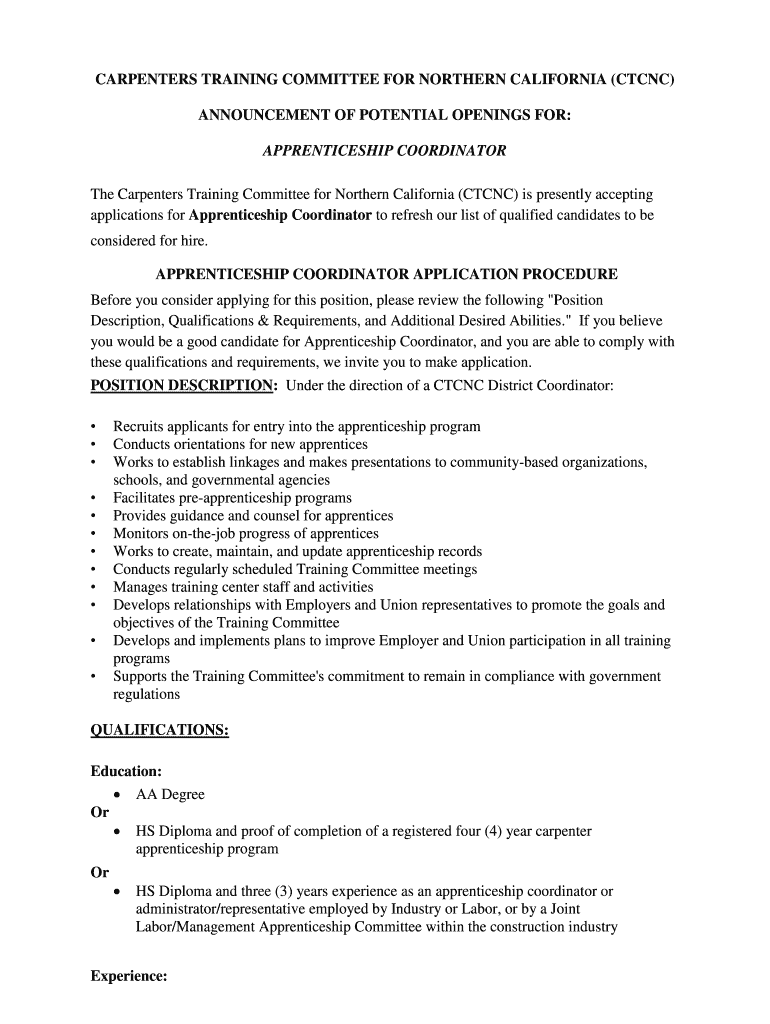 CARPENTERS TRAINING COMMITTEE FOR NORTHERN CALIFORNIA (CTCNC)

ANNOUNCEMENT OF POTENTIAL OPENINGS FOR:

APPRENTICESHIP COORDINATOR

The Carpenters Training Committee for Northern California (CTCNC) is presently accepting applications for Apprenticeship Coordinator to refresh our list of qualified candidates to be considered for hire.

APPRENTICESHIP COORDINATOR APPLICATION PROCEDURE

Before you consider applying for this position, please review the following "Position Description, Qualifications & Requirements, and Additional Desired Abilities." If you believe you would be a good candidate for Apprenticeship Coordinator, and you are able to comply with these qualifications and requirements, we invite you to make application.

POSITION DESCRIPTION: Under the direction of a CTCNC District Coordinator:

• Recruits applicants for entry into the apprenticeship program
• Conducts orientations for new apprentices
• Works to establish linkages and makes presentations to community-based organizations, schools, and governmental agencies
• Facilitates pre-apprenticeship programs
• Provides guidance and counsel for apprentices
• Monitors on-the-job progress of apprentices
• Works to create, maintain, and update apprenticeship records
• Conducts regularly scheduled Training Committee meetings
• Manages training center staff and activities
• Develops relationships with Employers and Union representatives to promote the goals and objectives of the Training Committee
• Develops and implements plans to improve Employer and Union participation in all training programs
• Supports the Training Committee's commitment to remain in compliance with government regulations

QUALIFICATIONS:

Education:
• AA Degree
Or
• HS Diploma and proof of completion of a registered four (4) year carpenter apprenticeship program
Or
• HS Diploma and three (3) years experience as an apprenticeship coordinator or administrator/representative employed by Industry or Labor, or by a Joint Labor/Management Apprenticeship Committee within the construction industry

Experience: